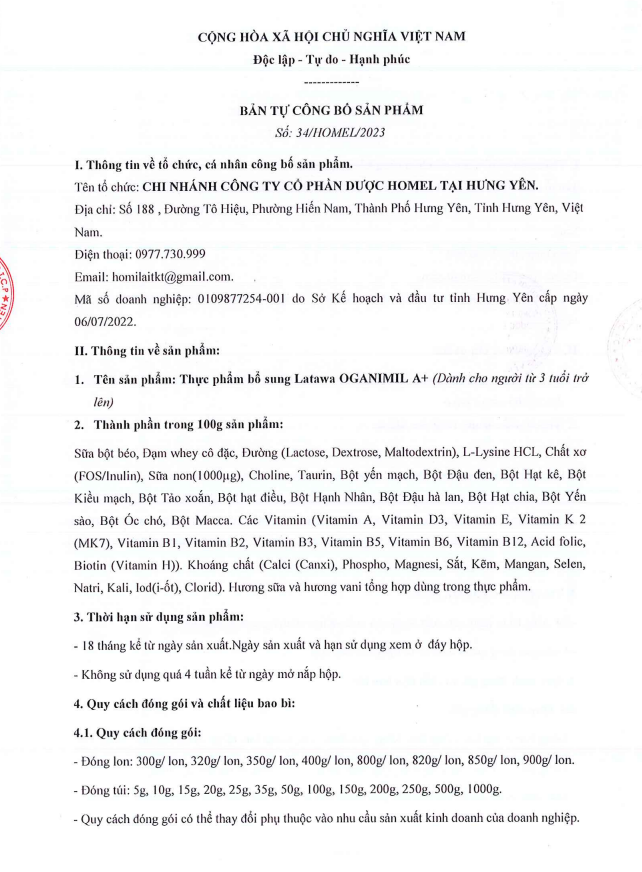 CỘNG HÒA XÃ HỘI CHỦ NGHĨA VIỆT NAM

Độc lập - Tự do - Hạnh phúc

-------------

BẢN TỰ CÔNG BỐ SẢN PHẨM

Số: 34/HOMEL/2023

I. Thông tin về tổ chức, cá nhân công bố sản phẩm.

Tên tổ chức: CHI NHÁNH CÔNG TY CỔ PHẦN DƯỢC HOMEL TẠI HƯNG YÊN.

Địa chỉ: Số 188 , Đường Tô Hiệu, Phường Hiến Nam, Thành Phố Hưng Yên, Tỉnh Hưng Yên, Việt Nam.

Điện thoại: 0977.730.999

Email: homilaitkt@gmail.com.

Mã số doanh nghiệp: 0109877254-001 do Sở Kế hoạch và đầu tư tỉnh Hưng Yên cấp ngày 06/07/2022.

II. Thông tin về sản phẩm:

1. Tên sản phẩm: Thực phẩm bổ sung Latawa OGANIMIL A+ (Dành cho người từ 3 tuổi trở lên)

2. Thành phần trong 100g sản phẩm:

Sữa bột béo, Đạm whey cô đặc, Đường (Lactose, Dextrose, Maltodextrin), L-Lysine HCL, Chất xơ (FOS/Inulin), Sữa non(1000μg), Choline, Taurin, Bột yến mạch, Bột Đậu đen, Bột Hạt kê, Bột Kiều mạch, Bột Tảo xoắn, Bột hạt điều, Bột Hạnh Nhân, Bột Đậu hà lan, Bột Hạt chia, Bột Yến sào, Bột Óc chó, Bột Macca. Các Vitamin (Vitamin A, Vitamin D3, Vitamin E, Vitamin K 2 (MK7), Vitamin B1, Vitamin B2, Vitamin B3, Vitamin B5, Vitamin B6, Vitamin B12, Acid folic, Biotin (Vitamin H)). Khoáng chất (Calci (Canxi), Phospho, Magnesi, Sắt, Kẽm, Mangan, Selen, Natri, Kali, Iod(i-ốt), Clorid). Hương sữa và hương vani tổng hợp dùng trong thực phẩm.

3. Thời hạn sử dụng sản phẩm:

- 18 tháng kể từ ngày sản xuất.Ngày sản xuất và hạn sử dụng xem ở đáy hộp.

- Không sử dụng quá 4 tuần kể từ ngày mở nắp hộp.

4. Quy cách đóng gói và chất liệu bao bì:

4.1. Quy cách đóng gói:

- Đóng lon: 300g/ lon, 320g/ lon, 350g/ lon, 400g/ lon, 800g/ lon, 820g/ lon, 850g/ lon, 900g/ lon.

- Đóng túi: 5g, 10g, 15g, 20g, 25g, 35g, 50g, 100g, 150g, 200g, 250g, 500g, 1000g.

- Quy cách đóng gói có thể thay đổi phụ thuộc vào nhu cầu sản xuất kinh doanh của doanh nghiệp.